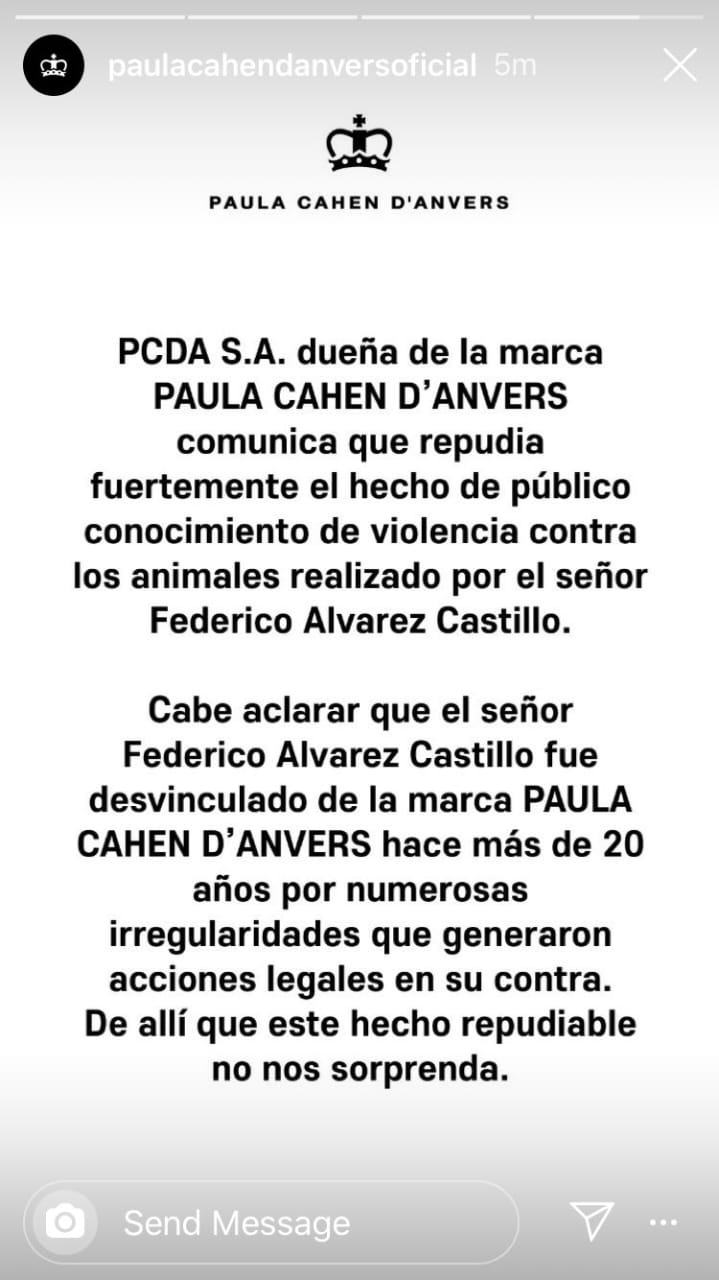 paulacahendanversoficial 5m

PAULA CAHEN D'ANVERS

PCDA S.A. dueña de la marca PAULA CAHEN D'ANVERS comunica que repudia fuertemente el hecho de público conocimiento de violencia contra los animales realizado por el señor Federico Alvarez Castillo.

Cabe aclarar que el señor Federico Alvarez Castillo fue desvinculado de la marca PAULA CAHEN D'ANVERS hace más de 20 años por numerosas irregularidades que generaron acciones legales en su contra. De allí que este hecho repudiable no nos sorprenda.

Send Message